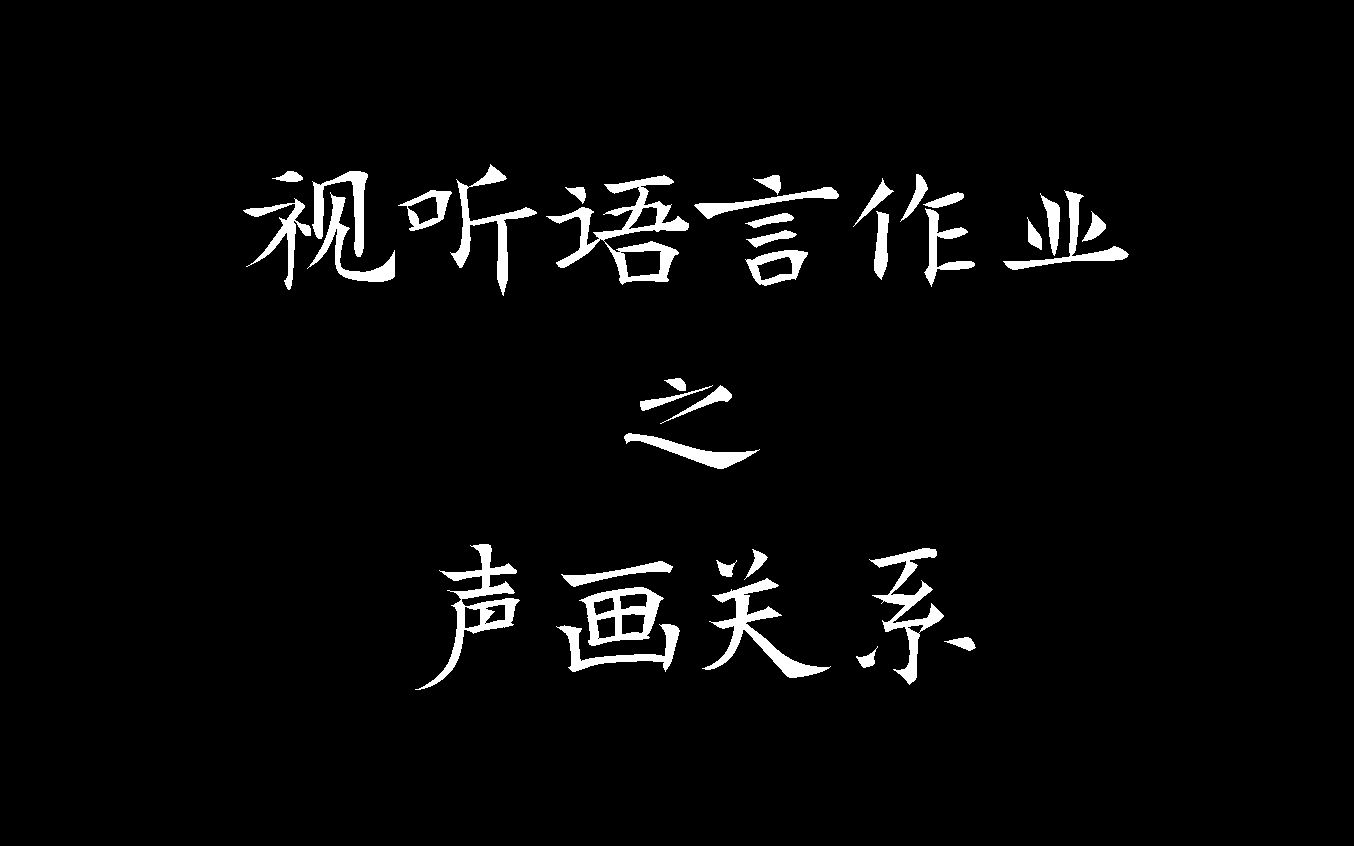 视听语言作业

之

声画关系